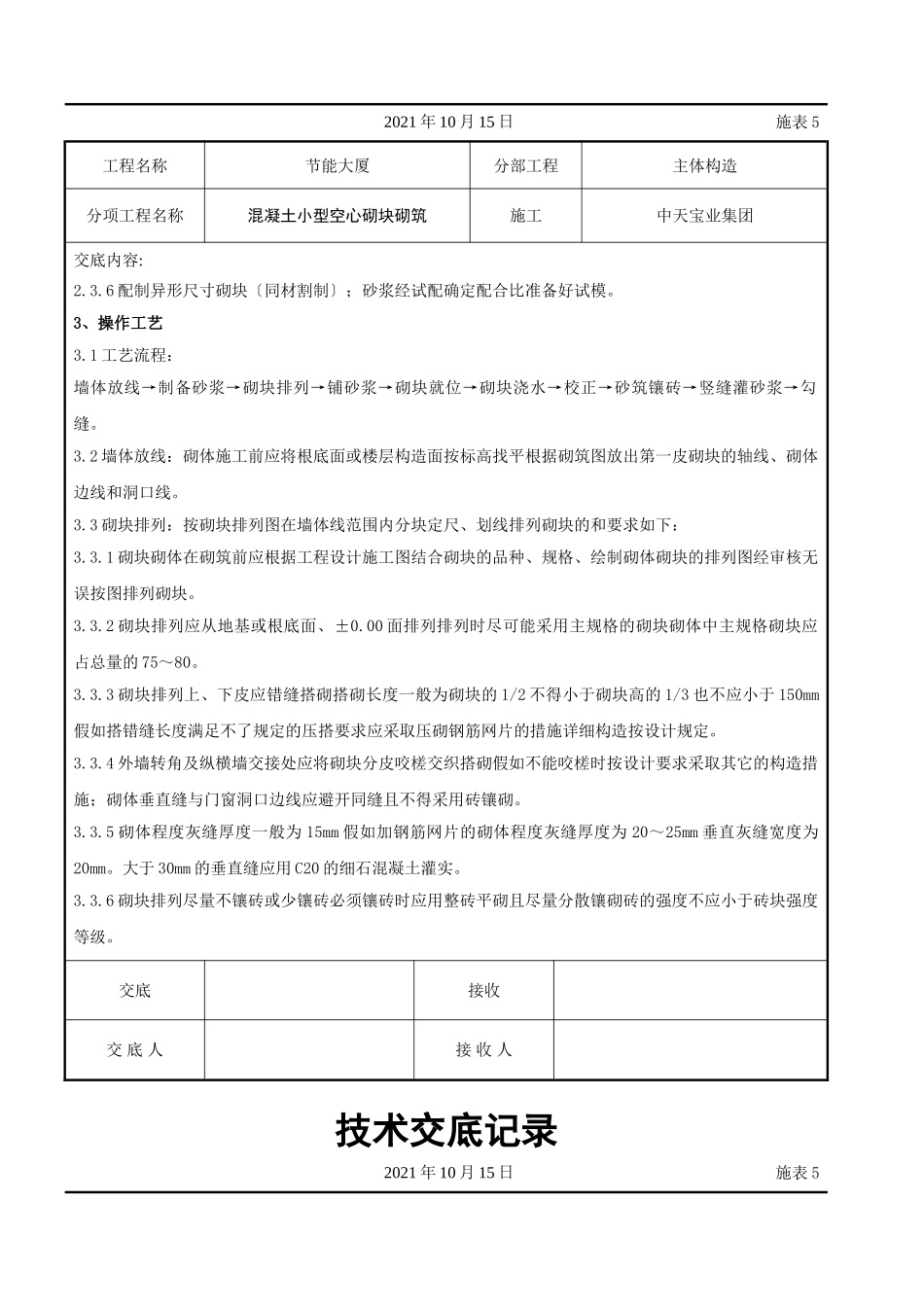 2021 年 10 月 15 日　　施表 5

| 工程名称 | 节能大厦 | 分部工程 | 主体构造 |
|---|---|---|---|
| 分项工程名称 | 混凝土小型空心砌块砌筑 | 施工 | 中天宝业集团 |

交底内容:
2.3.6 配制异形尺寸砌块〔同材割制〕；砂浆经试配确定配合比准备好试模。
3、操作工艺
3.1 工艺流程：
墙体放线→制备砂浆→砌块排列→铺砂浆→砌块就位→砌块浇水→校正→砂筑镶砖→竖缝灌砂浆→勾缝。
3.2 墙体放线：砌体施工前应将根底面或楼层构造面按标高找平根据砌筑图放出第一皮砌块的轴线、砌体边线和洞口线。
3.3 砌块排列：按砌块排列图在墙体线范围内分块定尺、划线排列砌块的和要求如下：
3.3.1 砌块砌体在砌筑前应根据工程设计施工图结合砌块的品种、规格、绘制砌体砌块的排列图经审核无误按图排列砌块。
3.3.2 砌块排列应从地基或根底面、±0.00 面排列排列时尽可能采用主规格的砌块砌体中主规格砌块应占总量的 75～80。
3.3.3 砌块排列上、下皮应错缝搭砌搭砌长度一般为砌块的 1/2 不得小于砌块高的 1/3 也不应小于 150mm 假如搭错缝长度满足不了规定的压搭要求应采取压砌钢筋网片的措施详细构造按设计规定。
3.3.4 外墙转角及纵横墙交接处应将砌块分皮咬槎交织搭砌假如不能咬槎时按设计要求采取其它的构造措施；砌体垂直缝与门窗洞口边线应避开同缝且不得采用砖镶砌。
3.3.5 砌体程度灰缝厚度一般为 15mm 假如加钢筋网片的砌体程度灰缝厚度为 20～25mm 垂直灰缝宽度为 20mm。大于 30mm 的垂直缝应用 C20 的细石混凝土灌实。
3.3.6 砌块排列尽量不镶砖或少镶砖必须镶砖时应用整砖平砌且尽量分散镶砌砖的强度不应小于砖块强度等级。

| 交底 | | 接收 | |
|---|---|---|---|
| 交 底 人 | | 接 收 人 | |

技术交底记录
2021 年 10 月 15 日　　施表 5